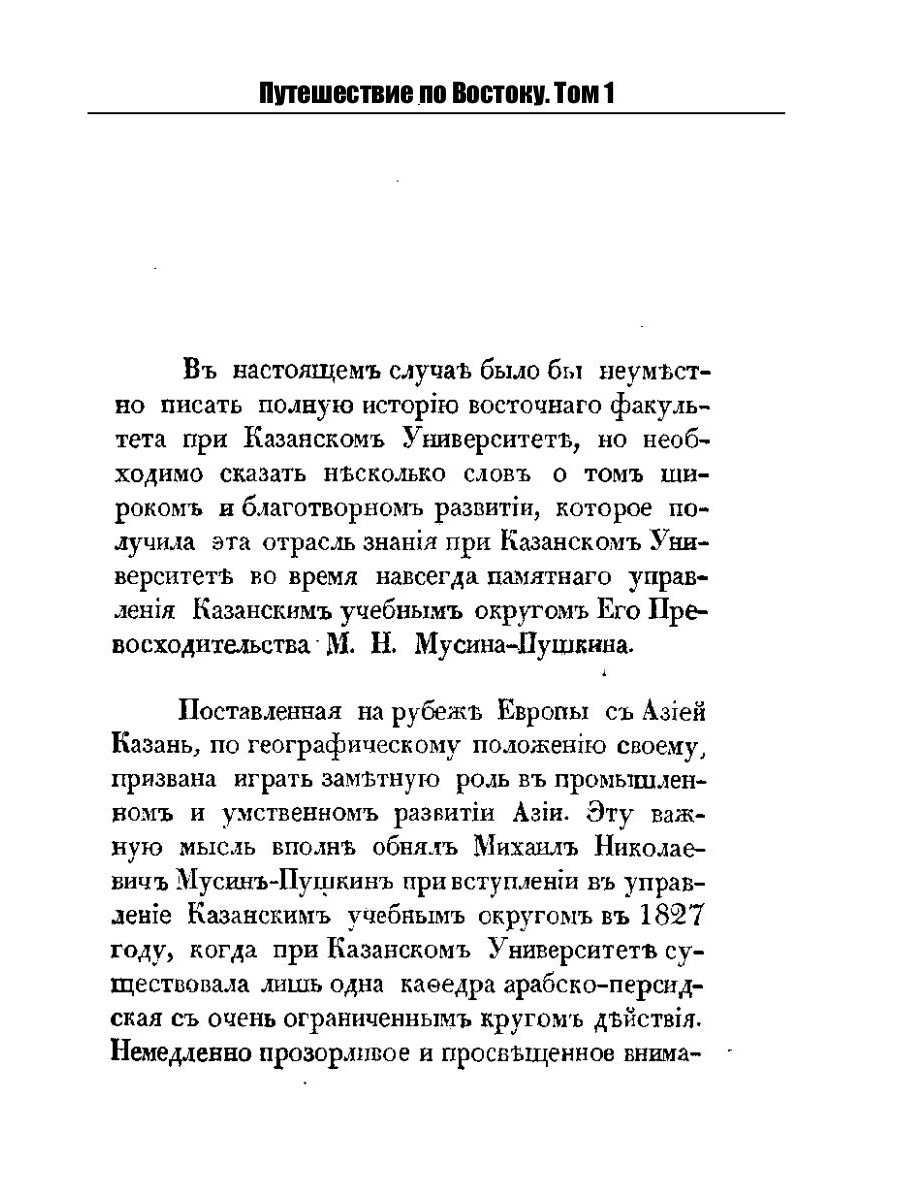 Путешествие по Востоку. Том 1

Въ настоящемъ случаѣ было бы неумѣстно писать полную исторію восточнаго факультета при Казанскомъ Университетѣ, но необходимо сказать нѣсколько словъ о томъ широкомъ и благотворномъ развитіи, которое получила эта отрасль знанія при Казанскомъ Университетѣ во время навсегда памятнаго управленія Казанскимъ учебнымъ округомъ Его Превосходительства М. Н. Мусина-Пушкина.

Поставленная на рубежѣ Европы съ Азіей Казань, по географическому положенію своему, призвана играть замѣтную роль въ промышленномъ и умственномъ развитіи Азіи. Эту важную мысль вполнѣ обнялъ Михаилъ Николаевичъ Мусинъ-Пушкинъ при вступленіи въ управленіе Казанскимъ учебнымъ округомъ въ 1827 году, когда при Казанскомъ Университетѣ существовала лишь одна каѳедра арабско-персидская съ очень ограниченнымъ кругомъ дѣйствія. Немедленно прозорливое и просвѣщенное внима-